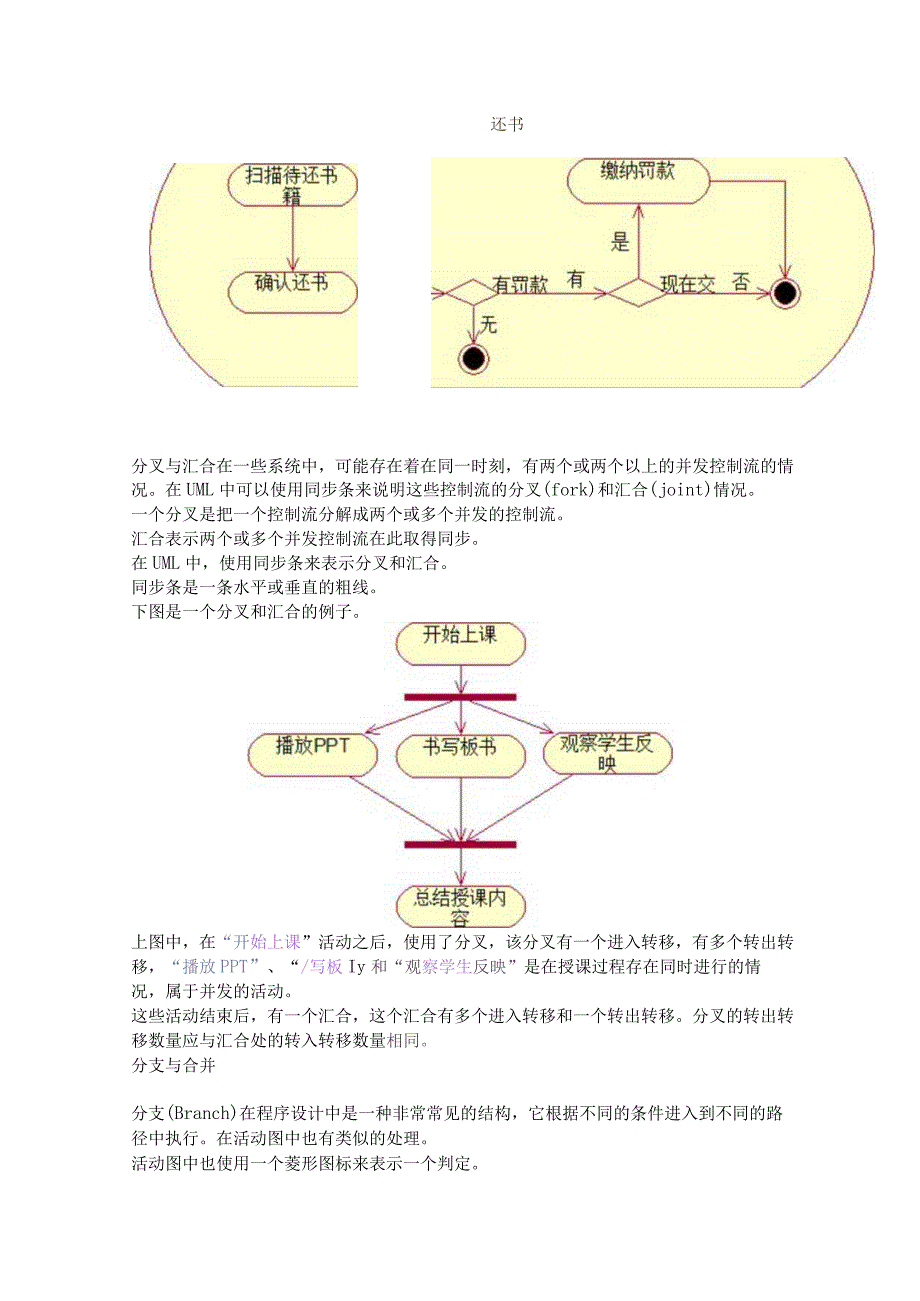 还书

扫描待还书籍

确认还书

缴纳罚款

是

有罚款

有

现在交

否

无

分叉与汇合在一些系统中，可能存在着在同一时刻，有两个或两个以上的并发控制流的情况。在UML中可以使用同步条来说明这些控制流的分叉(fork)和汇合(joint)情况。
一个分叉是把一个控制流分解成两个或多个并发的控制流。
汇合表示两个或多个并发控制流在此取得同步。
在UML中，使用同步条来表示分叉和汇合。
同步条是一条水平或垂直的粗线。
下图是一个分叉和汇合的例子。

开始上课

播放PPT

书写板书

观察学生反映

总结授课内容

上图中，在“开始上课”活动之后，使用了分叉，该分叉有一个进入转移，有多个转出转移，“播放PPT”、“/写板Iy和“观察学生反映”是在授课过程存在同时进行的情况，属于并发的活动。
这些活动结束后，有一个汇合，这个汇合有多个进入转移和一个转出转移。分叉的转出转移数量应与汇合处的转入转移数量相同。
分支与合并

分支(Branch)在程序设计中是一种非常常见的结构，它根据不同的条件进入到不同的路径中执行。在活动图中也有类似的处理。
活动图中也使用一个菱形图标来表示一个判定。